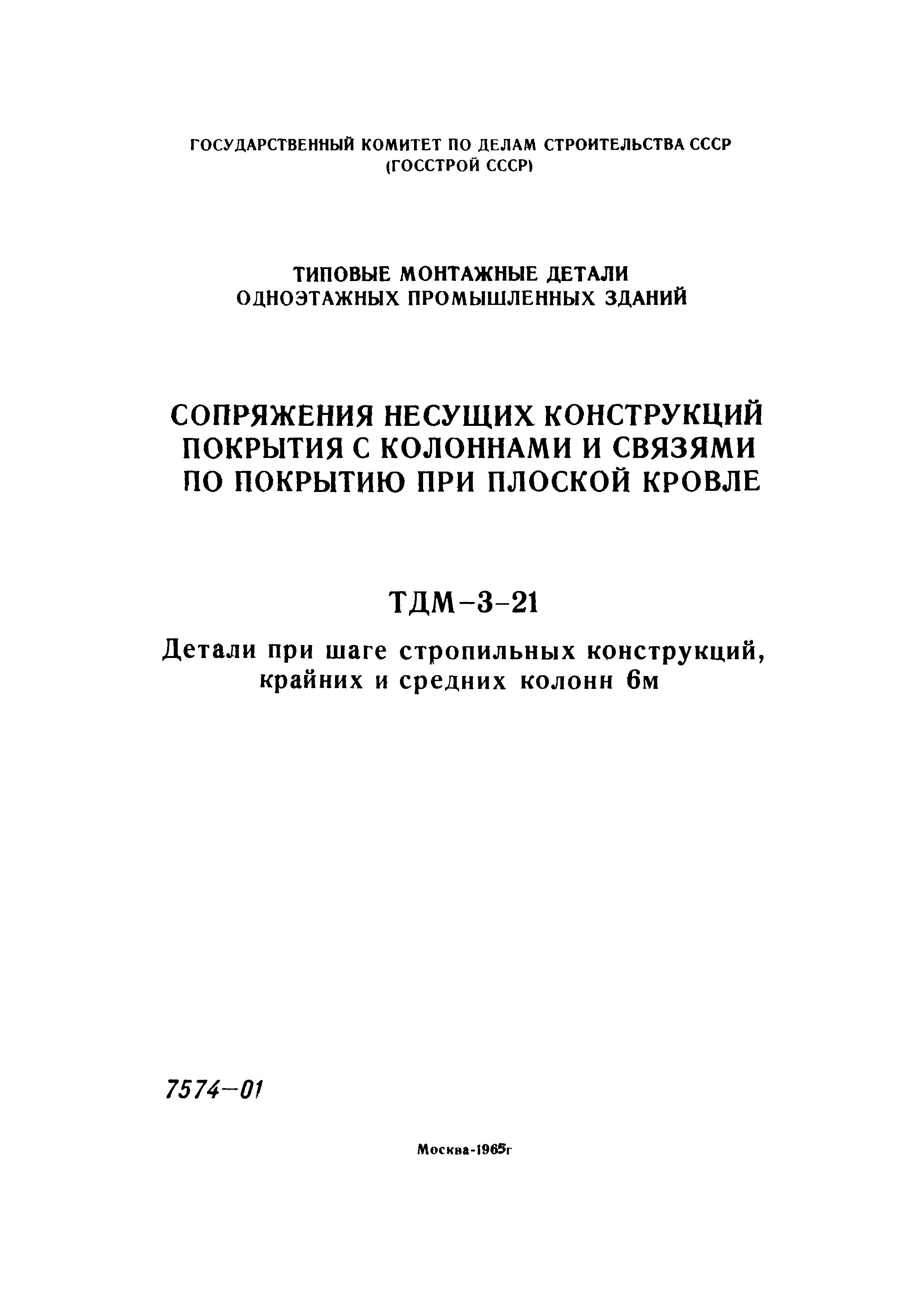 ГОСУДАРСТВЕННЫЙ КОМИТЕТ ПО ДЕЛАМ СТРОИТЕЛЬСТВА СССР
(ГОССТРОЙ СССР)

ТИПОВЫЕ МОНТАЖНЫЕ ДЕТАЛИ
ОДНОЭТАЖНЫХ ПРОМЫШЛЕННЫХ ЗДАНИЙ

СОПРЯЖЕНИЯ НЕСУЩИХ КОНСТРУКЦИЙ ПОКРЫТИЯ С КОЛОННАМИ И СВЯЗЯМИ ПО ПОКРЫТИЮ ПРИ ПЛОСКОЙ КРОВЛЕ

ТДМ-3-21

Детали при шаге стропильных конструкций, крайних и средних колонн 6м

7574-01

Москва-1965г